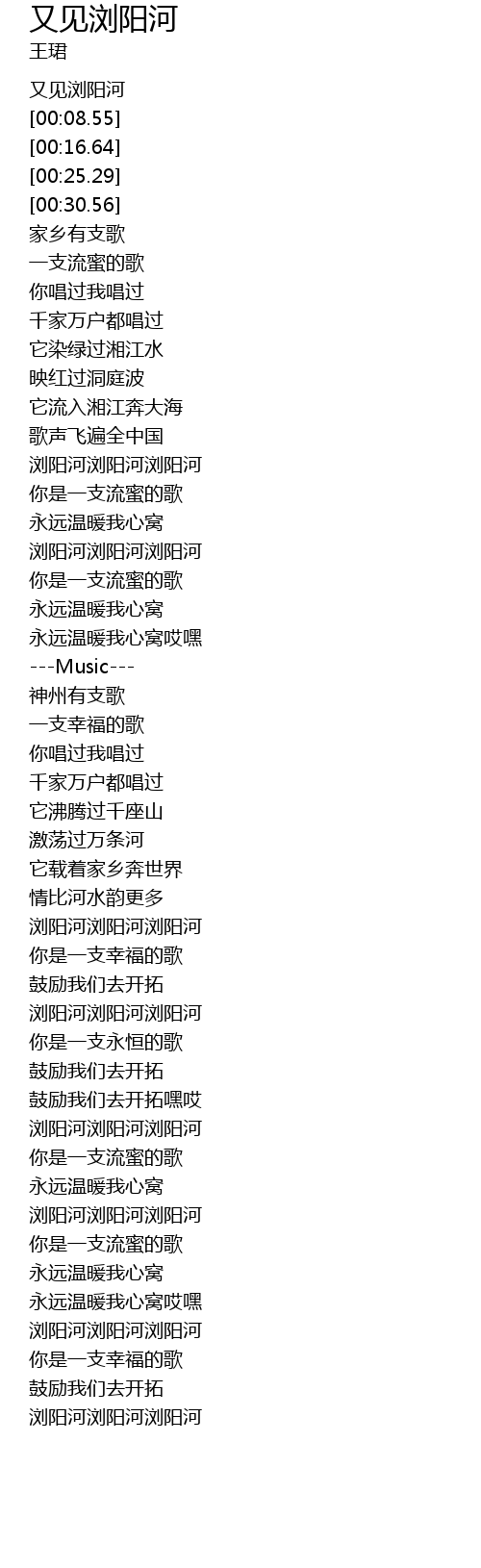 又见浏阳河
王珺

又见浏阳河
[00:08.55]
[00:16.64]
[00:25.29]
[00:30.56]
家乡有支歌
一支流蜜的歌
你唱过我唱过
千家万户都唱过
它染绿过湘江水
映红过洞庭波
它流入湘江奔大海
歌声飞遍全中国
浏阳河浏阳河浏阳河
你是一支流蜜的歌
永远温暖我心窝
浏阳河浏阳河浏阳河
你是一支流蜜的歌
永远温暖我心窝
永远温暖我心窝哎嘿
---Music---
神州有支歌
一支幸福的歌
你唱过我唱过
千家万户都唱过
它沸腾过千座山
激荡过万条河
它载着家乡奔世界
情比河水韵更多
浏阳河浏阳河浏阳河
你是一支幸福的歌
鼓励我们去开拓
浏阳河浏阳河浏阳河
你是一支永恒的歌
鼓励我们去开拓
鼓励我们去开拓嘿哎
浏阳河浏阳河浏阳河
你是一支流蜜的歌
永远温暖我心窝
浏阳河浏阳河浏阳河
你是一支流蜜的歌
永远温暖我心窝
永远温暖我心窝哎嘿
浏阳河浏阳河浏阳河
你是一支幸福的歌
鼓励我们去开拓
浏阳河浏阳河浏阳河